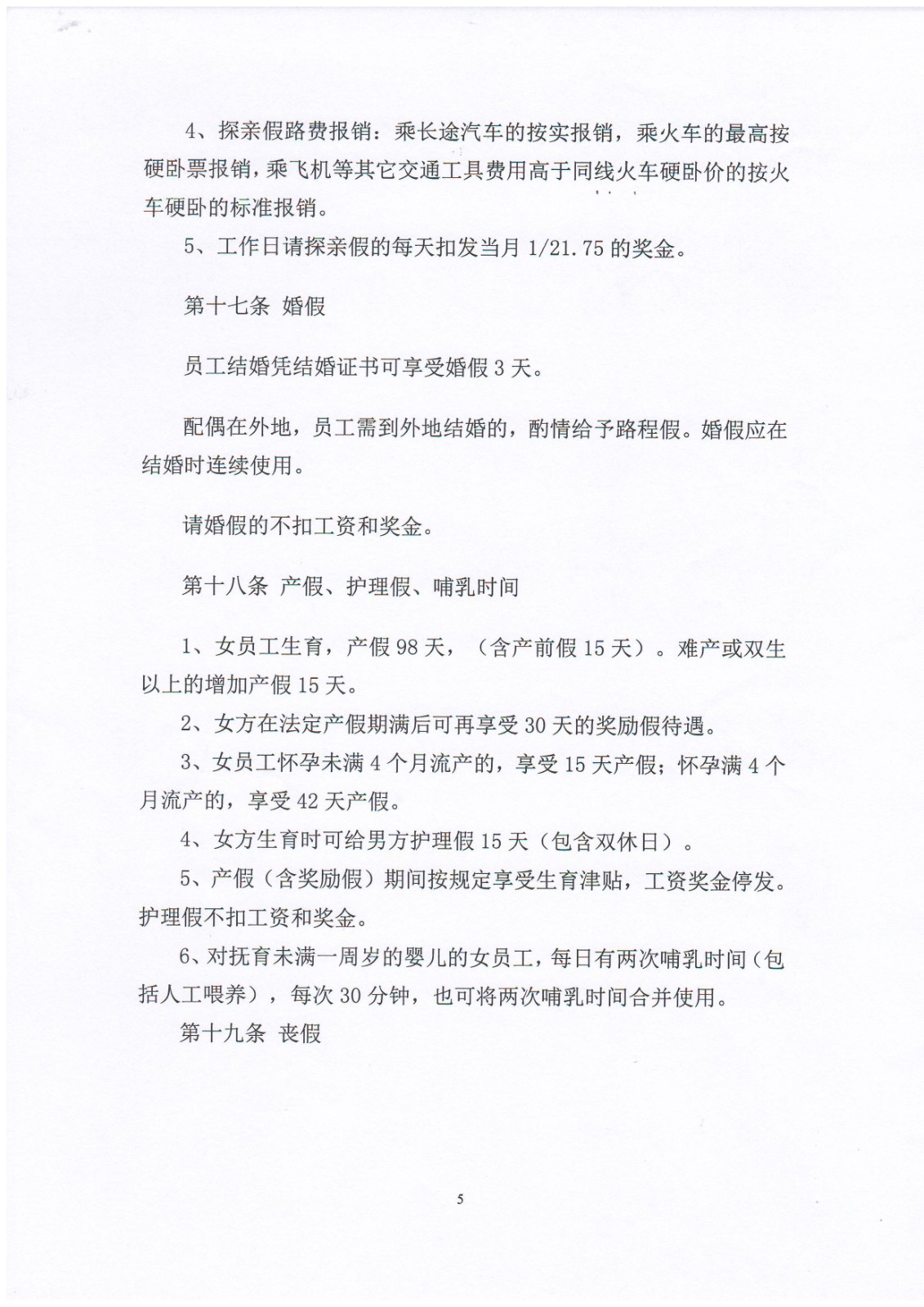 4、探亲假路费报销：乘长途汽车的按实报销，乘火车的最高按硬卧票报销，乘飞机等其它交通工具费用高于同线火车硬卧价的按火车硬卧的标准报销。

5、工作日请探亲假的每天扣发当月 1/21.75 的奖金。

第十七条 婚假

员工结婚凭结婚证书可享受婚假 3 天。

配偶在外地，员工需到外地结婚的，酌情给予路程假。婚假应在结婚时连续使用。

请婚假的不扣工资和奖金。

第十八条 产假、护理假、哺乳时间

1、女员工生育，产假 98 天，（含产前假 15 天）。难产或双生以上的增加产假 15 天。

2、女方在法定产假期满后可再享受 30 天的奖励假待遇。

3、女员工怀孕未满 4 个月流产的，享受 15 天产假；怀孕满 4 个月流产的，享受 42 天产假。

4、女方生育时可给男方护理假 15 天（包含双休日）。

5、产假（含奖励假）期间按规定享受生育津贴，工资奖金停发。护理假不扣工资和奖金。

6、对抚育未满一周岁的婴儿的女员工，每日有两次哺乳时间（包括人工喂养），每次 30 分钟，也可将两次哺乳时间合并使用。

第十九条 丧假

5